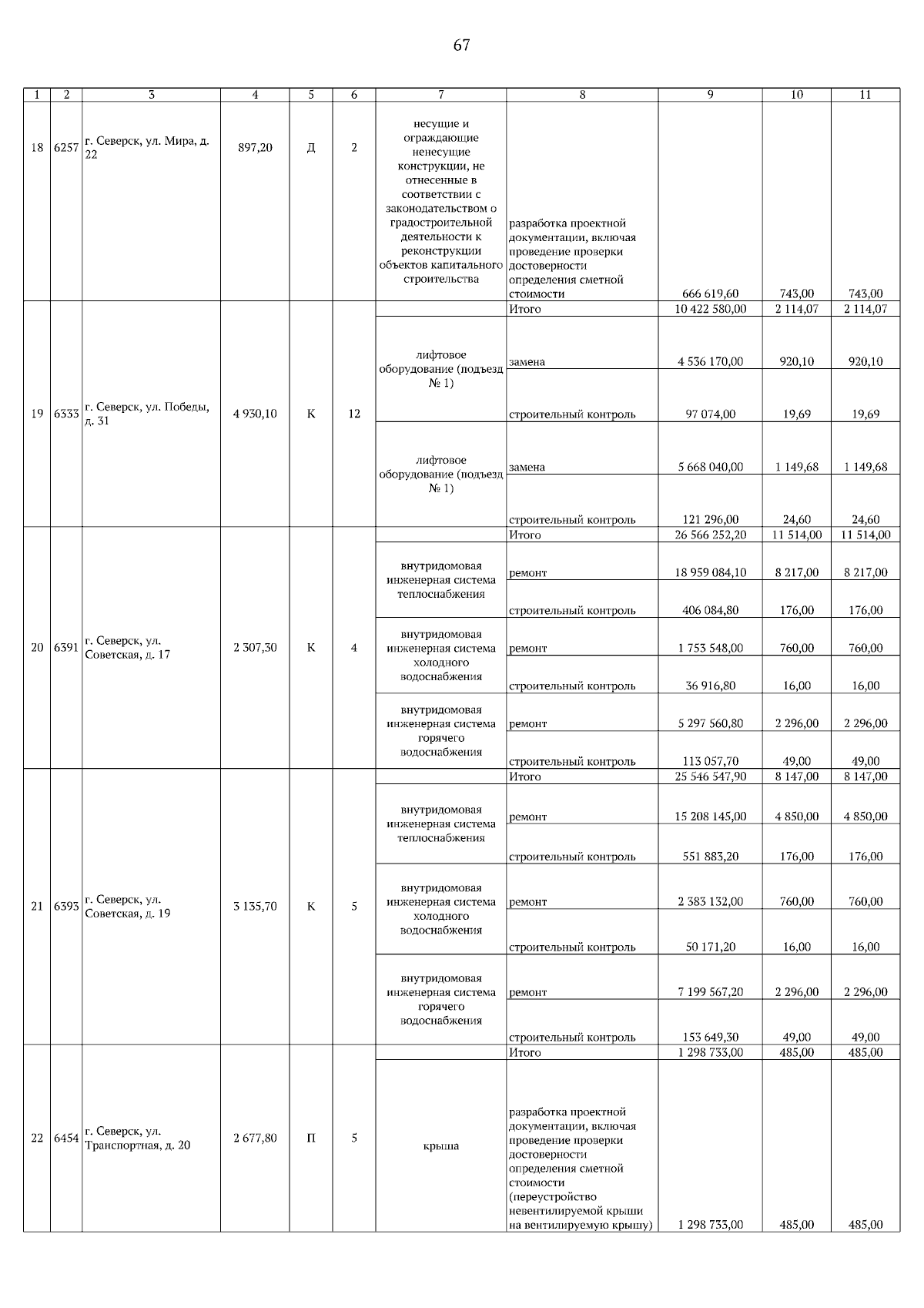 67

| 1 | 2 | 3 | 4 | 5 | 6 | 7 | 8 | 9 | 10 | 11 |
|---|---|---|---|---|---|---|---|---|---|---|
| 18 | 6257 | г. Северск, ул. Мира, д. 22 | 897,20 | Д | 2 | несущие и ограждающие ненесущие конструкции, не отнесенные в соответствии с законодательством о градостроительной деятельности к реконструкции объектов капитального строительства | разработка проектной документации, включая проведение проверки достоверности определения сметной стоимости | 666 619,60 | 743,00 | 743,00 |
| 19 | 6333 | г. Северск, ул. Победы, д. 31 | 4 930,10 | К | 12 | | Итого | 10 422 580,00 | 2 114,07 | 2 114,07 |
| | | | | | | лифтовое оборудование (подъезд № 1) | замена | 4 536 170,00 | 920,10 | 920,10 |
| | | | | | | | строительный контроль | 97 074,00 | 19,69 | 19,69 |
| | | | | | | лифтовое оборудование (подъезд № 1) | замена | 5 668 040,00 | 1 149,68 | 1 149,68 |
| | | | | | | | строительный контроль | 121 296,00 | 24,60 | 24,60 |
| 20 | 6391 | г. Северск, ул. Советская, д. 17 | 2 307,30 | К | 4 | | Итого | 26 566 252,20 | 11 514,00 | 11 514,00 |
| | | | | | | внутридомовая инженерная система теплоснабжения | ремонт | 18 959 084,10 | 8 217,00 | 8 217,00 |
| | | | | | | | строительный контроль | 406 084,80 | 176,00 | 176,00 |
| | | | | | | внутридомовая инженерная система холодного водоснабжения | ремонт | 1 753 548,00 | 760,00 | 760,00 |
| | | | | | | | строительный контроль | 36 916,80 | 16,00 | 16,00 |
| | | | | | | внутридомовая инженерная система горячего водоснабжения | ремонт | 5 297 560,80 | 2 296,00 | 2 296,00 |
| | | | | | | | строительный контроль | 113 057,70 | 49,00 | 49,00 |
| 21 | 6393 | г. Северск, ул. Советская, д. 19 | 3 135,70 | К | 5 | | Итого | 25 546 547,90 | 8 147,00 | 8 147,00 |
| | | | | | | внутридомовая инженерная система теплоснабжения | ремонт | 15 208 145,00 | 4 850,00 | 4 850,00 |
| | | | | | | | строительный контроль | 551 883,20 | 176,00 | 176,00 |
| | | | | | | внутридомовая инженерная система холодного водоснабжения | ремонт | 2 383 132,00 | 760,00 | 760,00 |
| | | | | | | | строительный контроль | 50 171,20 | 16,00 | 16,00 |
| | | | | | | внутридомовая инженерная система горячего водоснабжения | ремонт | 7 199 567,20 | 2 296,00 | 2 296,00 |
| | | | | | | | строительный контроль | 153 649,30 | 49,00 | 49,00 |
| 22 | 6454 | г. Северск, ул. Транспортная, д. 20 | 2 677,80 | П | 5 | | Итого | 1 298 733,00 | 485,00 | 485,00 |
| | | | | | | крыша | разработка проектной документации, включая проведение проверки достоверности определения сметной стоимости (переустройство невентилируемой крыши на вентилируемую крышу) | 1 298 733,00 | 485,00 | 485,00 |